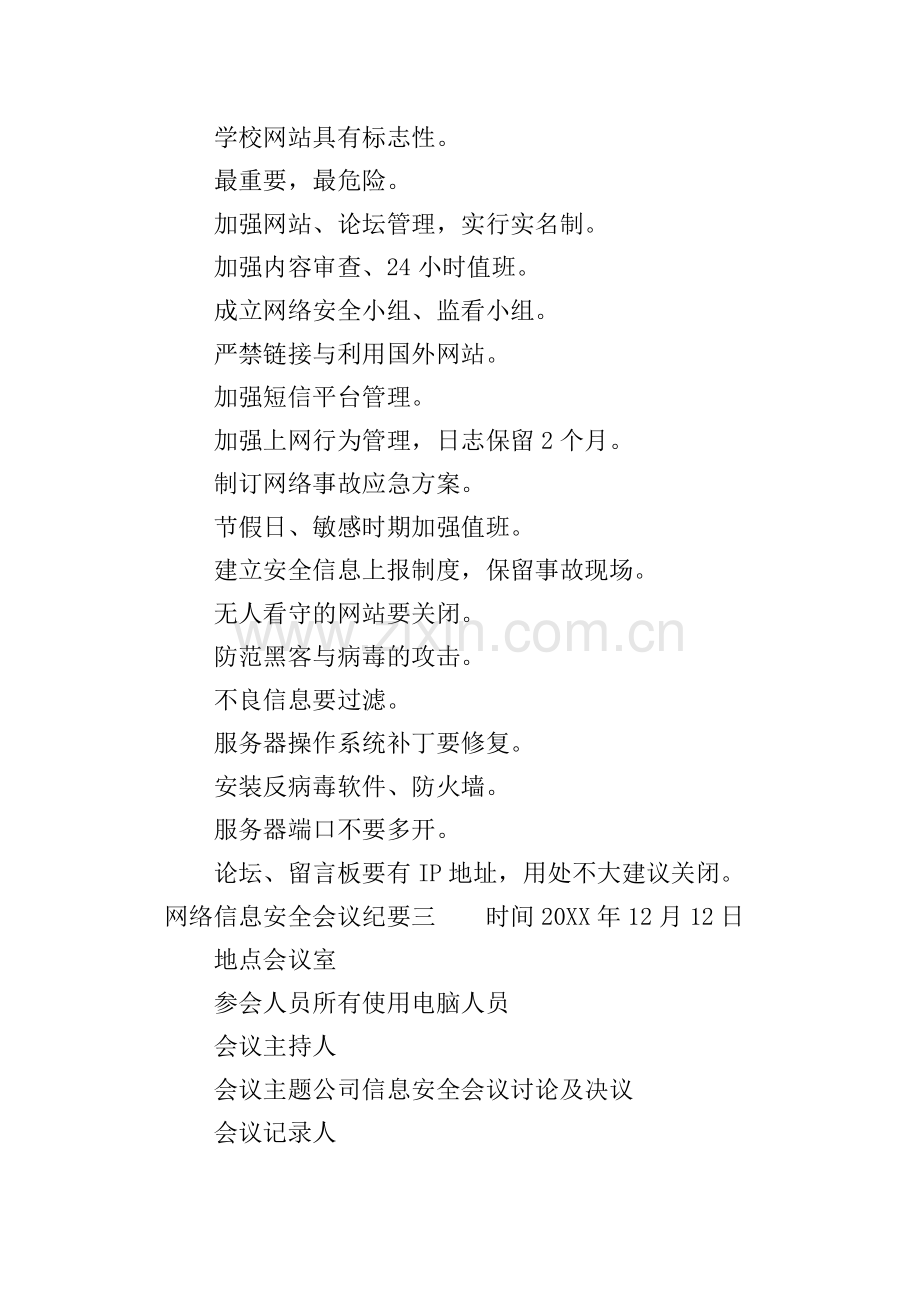 学校网站具有标志性。

最重要，最危险。

加强网站、论坛管理，实行实名制。

加强内容审查、24 小时值班。

成立网络安全小组、监看小组。

严禁链接与利用国外网站。

加强短信平台管理。

加强上网行为管理，日志保留 2 个月。

制订网络事故应急方案。

节假日、敏感时期加强值班。

建立安全信息上报制度，保留事故现场。

无人看守的网站要关闭。

防范黑客与病毒的攻击。

不良信息要过滤。

服务器操作系统补丁要修复。

安装反病毒软件、防火墙。

服务器端口不要多开。

论坛、留言板要有 IP 地址，用处不大建议关闭。

网络信息安全会议纪要三　　时间 20XX 年 12 月 12 日

地点会议室

参会人员所有使用电脑人员

会议主持人

会议主题公司信息安全会议讨论及决议

会议记录人

zixin.com.cn